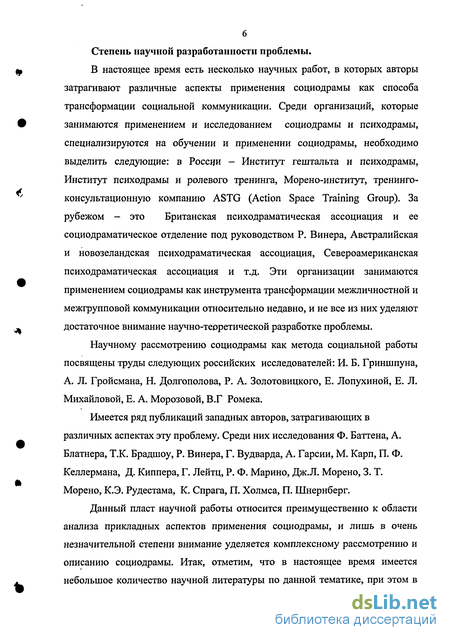 6

Степень научной разработанности проблемы.

В настоящее время есть несколько научных работ, в которых авторы затрагивают различные аспекты применения социодрамы как способа трансформации социальной коммуникации. Среди организаций, которые занимаются применением и исследованием социодрамы и психодрамы, специализируются на обучении и применении социодрамы, необходимо выделить следующие: в России – Институт гештальта и психодрамы, Институт психодрамы и ролевого тренинга, Морено-институт, тренинго-консультационную компанию ASTG (Action Space Training Group). За рубежом – это Британская психодраматическая ассоциация и ее социодраматическое отделение под руководством Р. Винера, Австралийская и новозеландская психодраматическая ассоциация, Североамериканская психодраматическая ассоциация и т.д. Эти организации занимаются применением социодрамы как инструмента трансформации межличностной и межгрупповой коммуникации относительно недавно, и не все из них уделяют достаточное внимание научно-теоретической разработке проблемы.

Научному рассмотрению социодрамы как метода социальной работы посвящены труды следующих российских исследователей: И. Б. Гриншпуна, А. Л. Гройсмана, Н. Долгополова, Р. А. Золотовицкого, Е. Лопухиной, Е. Л. Михайловой, Е. А. Морозовой, В.Г Ромека.

Имеется ряд публикаций западных авторов, затрагивающих в различных аспектах эту проблему. Среди них исследования Ф. Баттена, А. Блатнера, Т.К. Брадшоу, Р. Винера, Г. Вудварда, А. Гарсии, М. Карп, П. Ф. Келлермана, Д. Киппера, Г. Лейтц, Р. Ф. Марино, Дж.Л. Морено, З. Т. Морено, К.Э. Рудестама, К. Спрага, П. Холмса, П. Шнериберг.

Данный пласт научной работы относится преимущественно к области анализа прикладных аспектов применения социодрамы, и лишь в очень незначительной степени внимание уделяется комплексному рассмотрению и описанию социодрамы. Итак, отметим, что в настоящее время имеется небольшое количество научной литературы по данной тематике, при этом в

dsLib.net
библиотека диссертаций